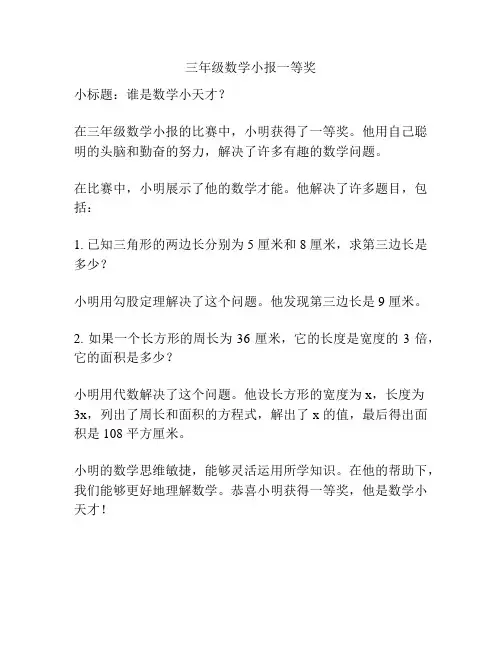 三年级数学小报一等奖

小标题：谁是数学小天才？

在三年级数学小报的比赛中，小明获得了一等奖。他用自己聪明的头脑和勤奋的努力，解决了许多有趣的数学问题。

在比赛中，小明展示了他的数学才能。他解决了许多题目，包括：

1. 已知三角形的两边长分别为 5 厘米和 8 厘米，求第三边长是多少？

小明用勾股定理解决了这个问题。他发现第三边长是 9 厘米。

2. 如果一个长方形的周长为 36 厘米，它的长度是宽度的 3 倍，它的面积是多少？

小明用代数解决了这个问题。他设长方形的宽度为 x，长度为 3x，列出了周长和面积的方程式，解出了 x 的值，最后得出面积是 108 平方厘米。

小明的数学思维敏捷，能够灵活运用所学知识。在他的帮助下，我们能够更好地理解数学。恭喜小明获得一等奖，他是数学小天才！